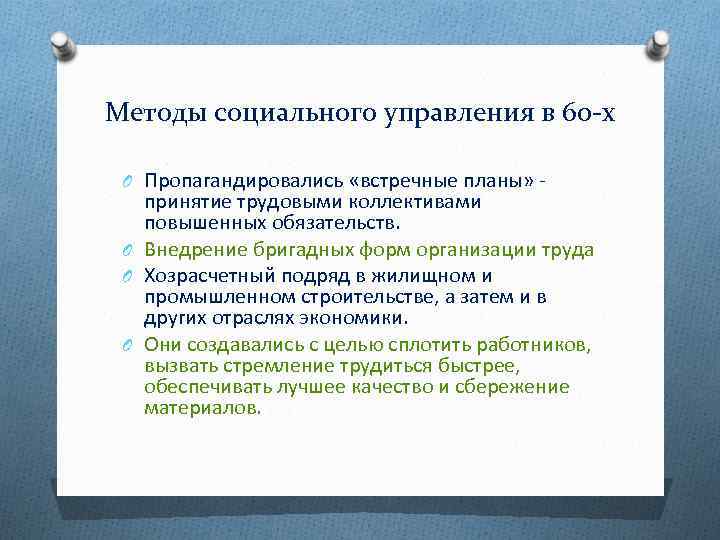 Методы социального управления в 60-х

Пропагандировались «встречные планы» - принятие трудовыми коллективами повышенных обязательств.

Внедрение бригадных форм организации труда

Хозрасчетный подряд в жилищном и промышленном строительстве, а затем и в других отраслях экономики.

Они создавались с целью сплотить работников, вызвать стремление трудиться быстрее, обеспечивать лучшее качество и сбережение материалов.